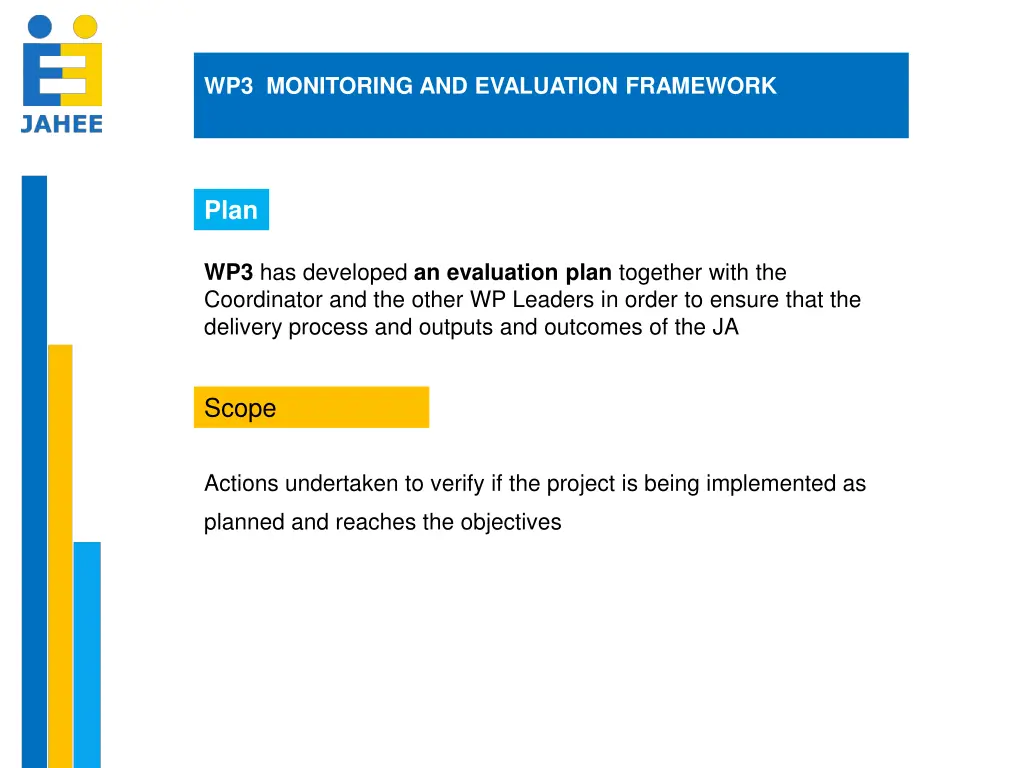 JAHEE

WP3 MONITORING AND EVALUATION FRAMEWORK

Plan

WP3 has developed an evaluation plan together with the Coordinator and the other WP Leaders in order to ensure that the delivery process and outputs and outcomes of the JA

Scope

Actions undertaken to verify if the project is being implemented as planned and reaches the objectives